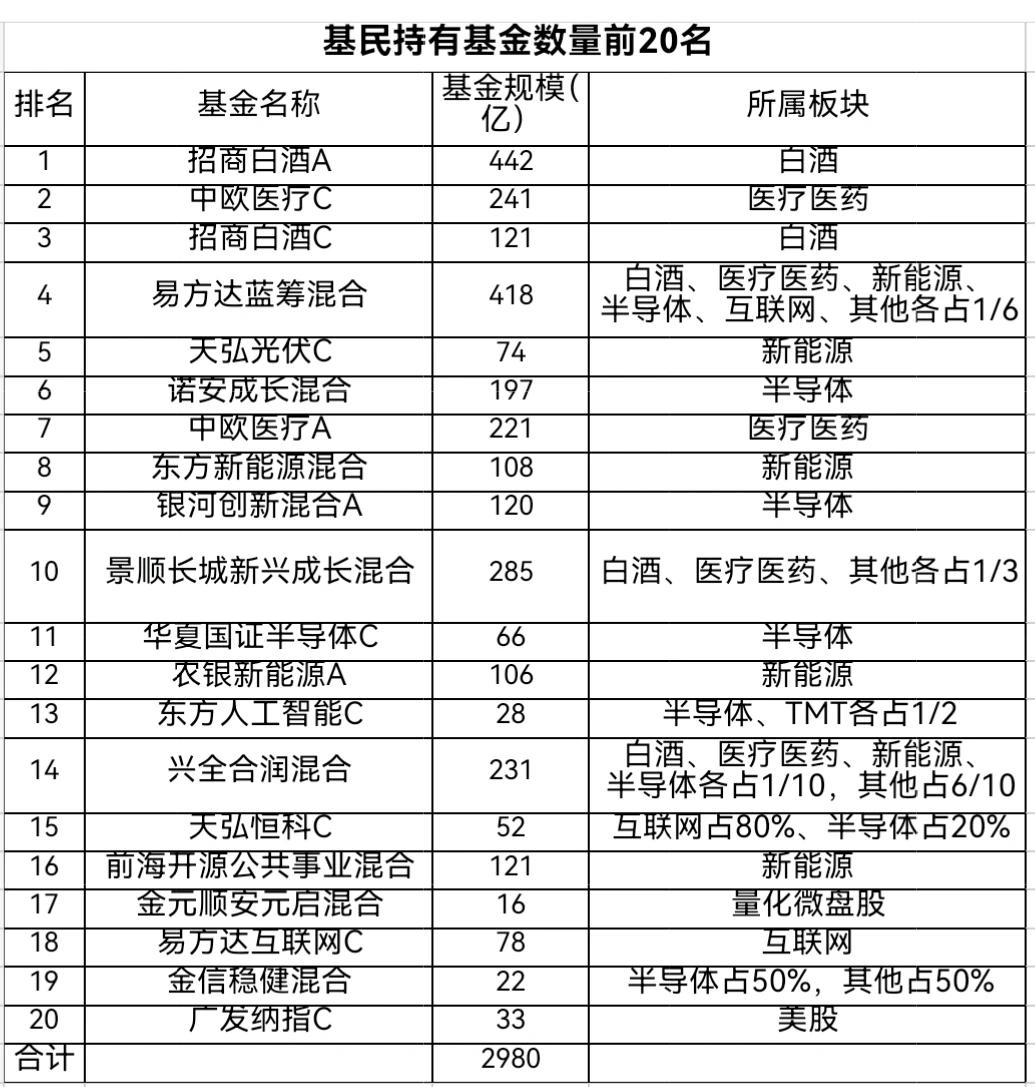 基民持有基金数量前20名

| 排名 | 基金名称 | 基金规模(亿) | 所属板块 |
|---|---|---|---|
| 1 | 招商白酒A | 442 | 白酒 |
| 2 | 中欧医疗C | 241 | 医疗医药 |
| 3 | 招商白酒C | 121 | 白酒 |
| 4 | 易方达蓝筹混合 | 418 | 白酒、医疗医药、新能源、半导体、互联网、其他各占1/6 |
| 5 | 天弘光伏C | 74 | 新能源 |
| 6 | 诺安成长混合 | 197 | 半导体 |
| 7 | 中欧医疗A | 221 | 医疗医药 |
| 8 | 东方新能源混合 | 108 | 新能源 |
| 9 | 银河创新混合A | 120 | 半导体 |
| 10 | 景顺长城新兴成长混合 | 285 | 白酒、医疗医药、其他各占1/3 |
| 11 | 华夏国证半导体C | 66 | 半导体 |
| 12 | 农银新能源A | 106 | 新能源 |
| 13 | 东方人工智能C | 28 | 半导体、TMT各占1/2 |
| 14 | 兴全合润混合 | 231 | 白酒、医疗医药、新能源、半导体各占1/10，其他占6/10 |
| 15 | 天弘恒科C | 52 | 互联网占80%、半导体占20% |
| 16 | 前海开源公共事业混合 | 121 | 新能源 |
| 17 | 金元顺安元启混合 | 16 | 量化微盘股 |
| 18 | 易方达互联网C | 78 | 互联网 |
| 19 | 金信稳健混合 | 22 | 半导体占50%，其他占50% |
| 20 | 广发纳指C | 33 | 美股 |
| 合计 | | 2980 | |